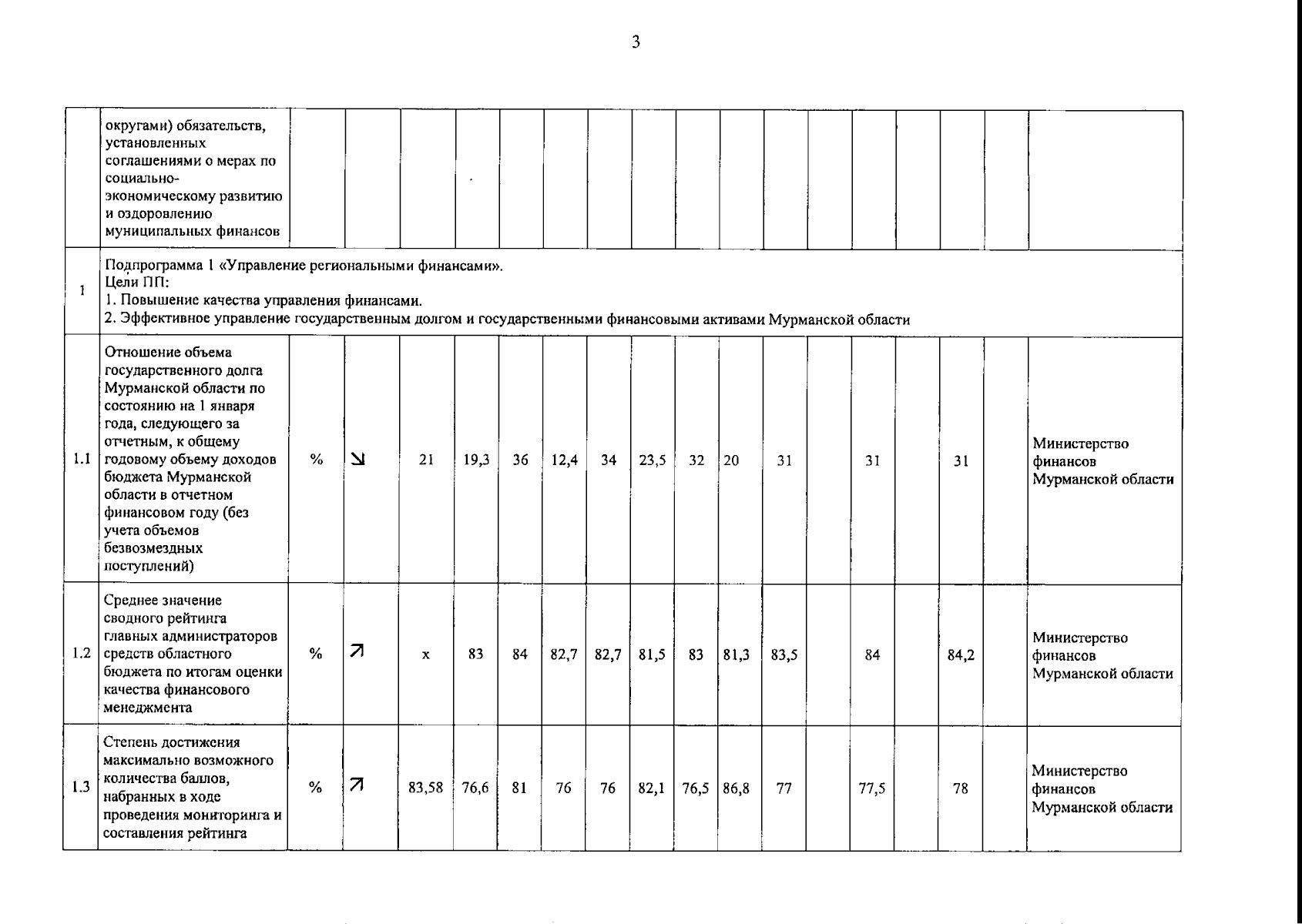 3

| | округами) обязательств, установленных соглашениями о мерах по социально-экономическому развитию и оздоровлению муниципальных финансов | | | | | | | | | | | | | | | | | |
|---|---|---|---|---|---|---|---|---|---|---|---|---|---|---|---|---|---|---|
| 1 | Подпрограмма 1 «Управление региональными финансами». Цели ПП: 1. Повышение качества управления финансами. 2. Эффективное управление государственным долгом и государственными финансовыми активами Мурманской области | | | | | | | | | | | | | | | | | |
| 1.1 | Отношение объема государственного долга Мурманской области по состоянию на 1 января года, следующего за отчетным, к общему годовому объему доходов бюджета Мурманской области в отчетном финансовом году (без учета объемов безвозмездных поступлений) | % | ↘ | 21 | 19,3 | 36 | 12,4 | 34 | 23,5 | 32 | 20 | 31 | | 31 | | 31 | | Министерство финансов Мурманской области |
| 1.2 | Среднее значение сводного рейтинга главных администраторов средств областного бюджета по итогам оценки качества финансового менеджмента | % | ↗ | x | 83 | 84 | 82,7 | 82,7 | 81,5 | 83 | 81,3 | 83,5 | | 84 | | 84,2 | | Министерство финансов Мурманской области |
| 1.3 | Степень достижения максимально возможного количества баллов, набранных в ходе проведения мониторинга и составления рейтинга | % | ↗ | 83,58 | 76,6 | 81 | 76 | 76 | 82,1 | 76,5 | 86,8 | 77 | | 77,5 | | 78 | | Министерство финансов Мурманской области |